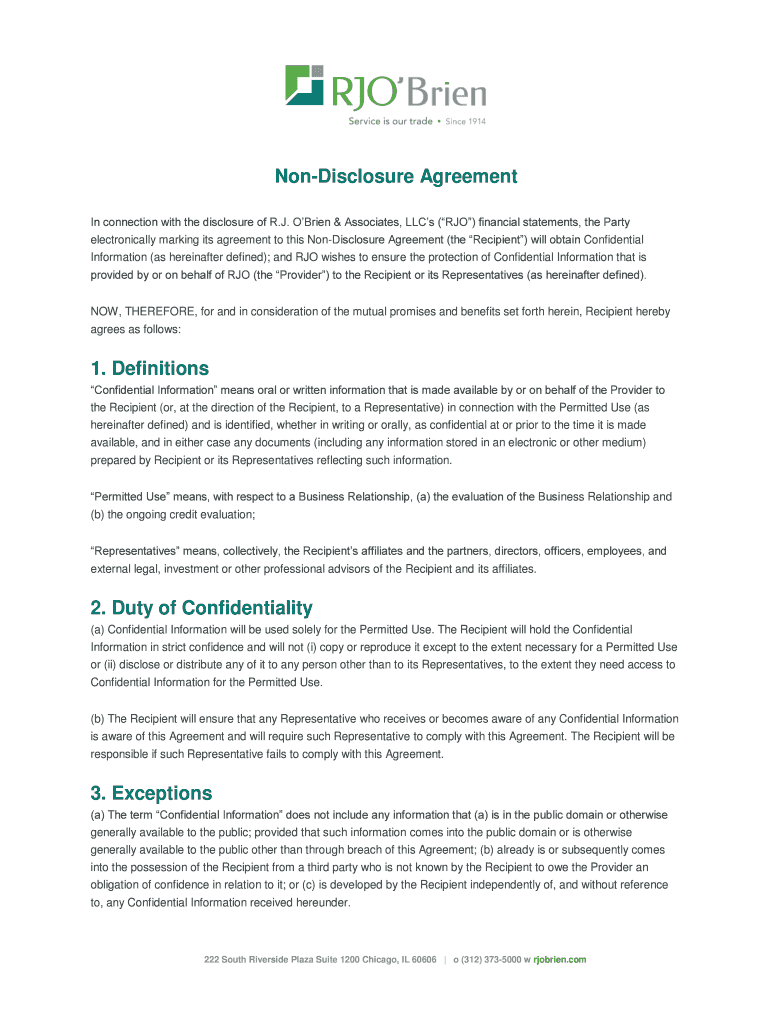 RJO'Brien
Service is our trade • Since 1914

Non-Disclosure Agreement

In connection with the disclosure of R.J. O'Brien & Associates, LLC's ("RJO") financial statements, the Party electronically marking its agreement to this Non-Disclosure Agreement (the "Recipient") will obtain Confidential Information (as hereinafter defined); and RJO wishes to ensure the protection of Confidential Information that is provided by or on behalf of RJO (the "Provider") to the Recipient or its Representatives (as hereinafter defined).

NOW, THEREFORE, for and in consideration of the mutual promises and benefits set forth herein, Recipient hereby agrees as follows:

1. Definitions
"Confidential Information" means oral or written information that is made available by or on behalf of the Provider to the Recipient (or, at the direction of the Recipient, to a Representative) in connection with the Permitted Use (as hereinafter defined) and is identified, whether in writing or orally, as confidential at or prior to the time it is made available, and in either case any documents (including any information stored in an electronic or other medium) prepared by Recipient or its Representatives reflecting such information.

"Permitted Use" means, with respect to a Business Relationship, (a) the evaluation of the Business Relationship and (b) the ongoing credit evaluation;

"Representatives" means, collectively, the Recipient's affiliates and the partners, directors, officers, employees, and external legal, investment or other professional advisors of the Recipient and its affiliates.

2. Duty of Confidentiality
(a) Confidential Information will be used solely for the Permitted Use. The Recipient will hold the Confidential Information in strict confidence and will not (i) copy or reproduce it except to the extent necessary for a Permitted Use or (ii) disclose or distribute any of it to any person other than to its Representatives, to the extent they need access to Confidential Information for the Permitted Use.

(b) The Recipient will ensure that any Representative who receives or becomes aware of any Confidential Information is aware of this Agreement and will require such Representative to comply with this Agreement. The Recipient will be responsible if such Representative fails to comply with this Agreement.

3. Exceptions
(a) The term "Confidential Information" does not include any information that (a) is in the public domain or otherwise generally available to the public; provided that such information comes into the public domain or is otherwise generally available to the public other than through breach of this Agreement; (b) already is or subsequently comes into the possession of the Recipient from a third party who is not known by the Recipient to owe the Provider an obligation of confidence in relation to it; or (c) is developed by the Recipient independently of, and without reference to, any Confidential Information received hereunder.

222 South Riverside Plaza Suite 1200 Chicago, IL 60606 | o (312) 373-5000 w rjobrien.com